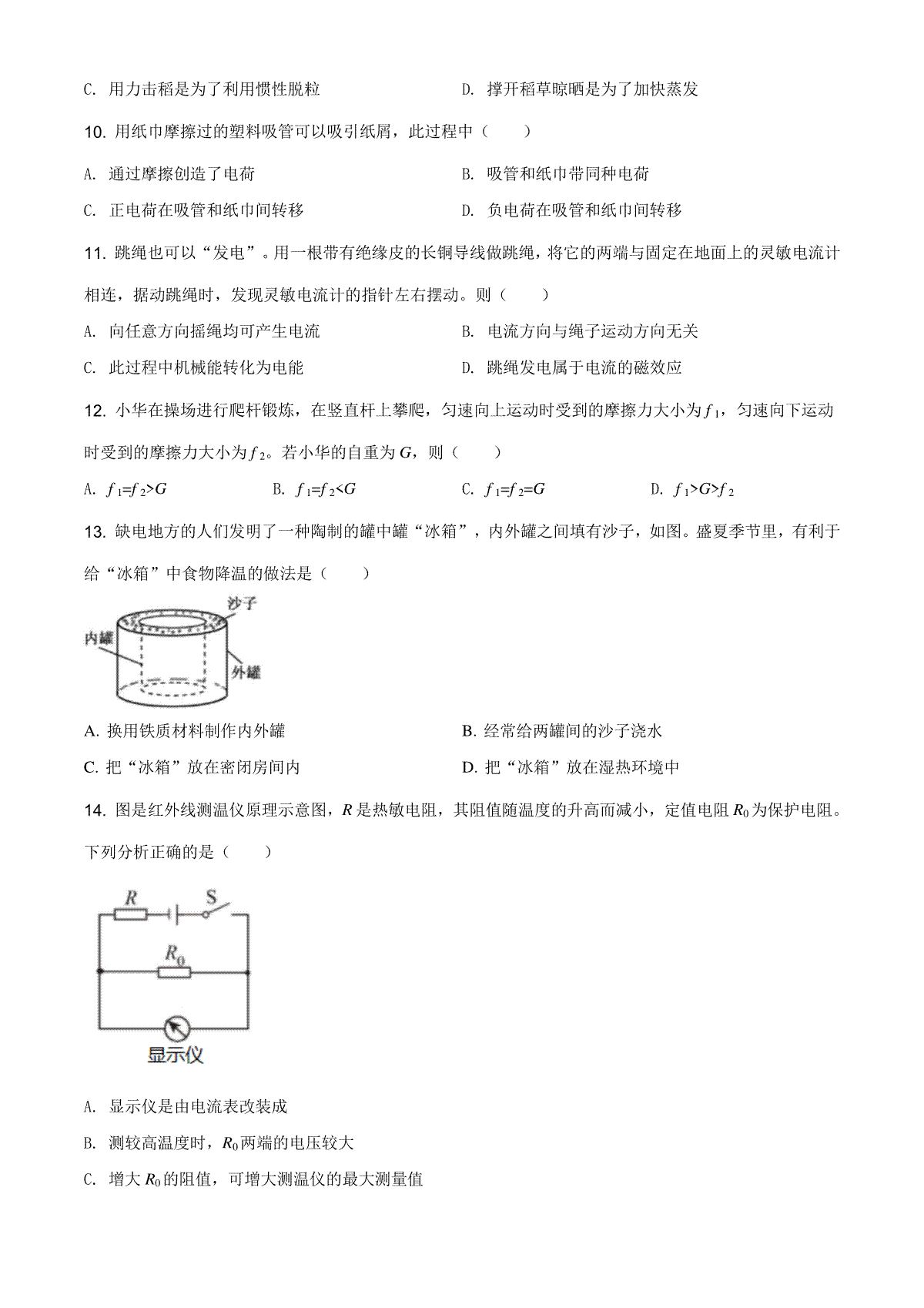 C. 用力击稻是为了利用惯性脱粒

D. 撑开稻草晾晒是为了加快蒸发

10. 用纸巾摩擦过的塑料吸管可以吸引纸屑，此过程中（　　）

A. 通过摩擦创造了电荷

B. 吸管和纸巾带同种电荷

C. 正电荷在吸管和纸巾间转移

D. 负电荷在吸管和纸巾间转移

11. 跳绳也可以“发电”。用一根带有绝缘皮的长铜导线做跳绳，将它的两端与固定在地面上的灵敏电流计相连，据动跳绳时，发现灵敏电流计的指针左右摆动。则（　　）

A. 向任意方向摇绳均可产生电流

B. 电流方向与绳子运动方向无关

C. 此过程中机械能转化为电能

D. 跳绳发电属于电流的磁效应

12. 小华在操场进行爬杆锻炼，在竖直杆上攀爬，匀速向上运动时受到的摩擦力大小为$f_1$，匀速向下运动时受到的摩擦力大小为$f_2$。若小华的自重为$G$，则（　　）

A. $f_1=f_2>G$

B. $f_1=f_2<G$

C. $f_1=f_2=G$

D. $f_1>G>f_2$

13. 缺电地方的人们发明了一种陶制的罐中罐“冰箱”，内外罐之间填有沙子，如图。盛夏季节里，有利于给“冰箱”中食物降温的做法是（　　）

沙子
内罐
外罐

A. 换用铁质材料制作内外罐

B. 经常给两罐间的沙子浇水

C. 把“冰箱”放在密闭房间内

D. 把“冰箱”放在湿热环境中

14. 图是红外线测温仪原理示意图，$R$是热敏电阻，其阻值随温度的升高而减小，定值电阻$R_0$为保护电阻。下列分析正确的是（　　）

$R$
S
$R_0$
显示仪

A. 显示仪是由电流表改装成

B. 测较高温度时，$R_0$两端的电压较大

C. 增大$R_0$的阻值，可增大测温仪的最大测量值